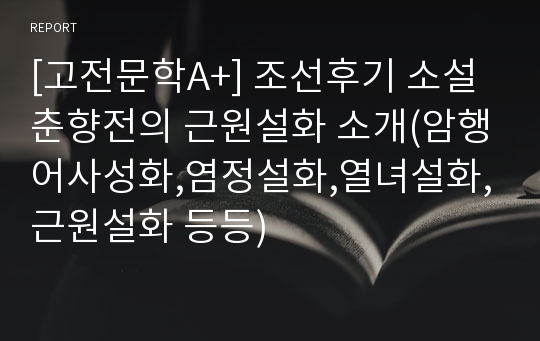 REPORT

[고전문학A+] 조선후기 소설 춘향전의 근원설화 소개(암행어사성화,염정설화,열녀설화,근원설화 등등)